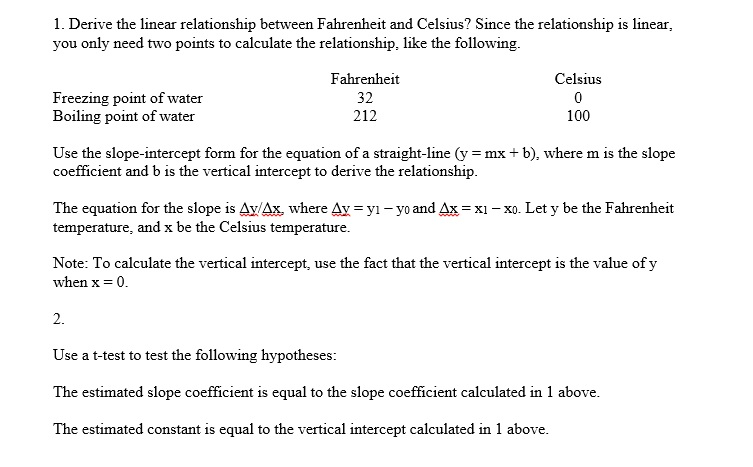 1. Derive the linear relationship between Fahrenheit and Celsius? Since the relationship is linear, you only need two points to calculate the relationship, like the following.

| | Fahrenheit | Celsius |
|---|---|---|
| Freezing point of water | 32 | 0 |
| Boiling point of water | 212 | 100 |

Use the slope-intercept form for the equation of a straight-line ($y = mx + b$), where m is the slope coefficient and b is the vertical intercept to derive the relationship.

The equation for the slope is $\Delta y/\Delta x$, where $\Delta y = y_1 - y_0$ and $\Delta x = x_1 - x_0$. Let y be the Fahrenheit temperature, and x be the Celsius temperature.

Note: To calculate the vertical intercept, use the fact that the vertical intercept is the value of y when $x = 0$.

2.

Use a t-test to test the following hypotheses:

The estimated slope coefficient is equal to the slope coefficient calculated in 1 above.

The estimated constant is equal to the vertical intercept calculated in 1 above.